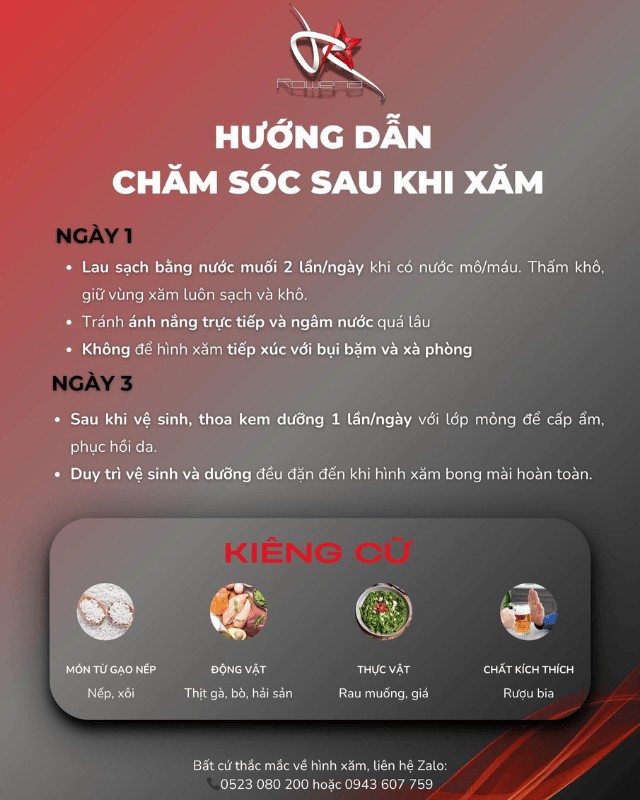 Rowena

HƯỚNG DẪN
CHĂM SÓC SAU KHI XĂM

NGÀY 1

• Lau sạch bằng nước muối 2 lần/ngày khi có nước mô/máu. Thấm khô, giữ vùng xăm luôn sạch và khô.
• Tránh ánh nắng trực tiếp và ngâm nước quá lâu
• Không để hình xăm tiếp xúc với bụi bặm và xà phòng

NGÀY 3

• Sau khi vệ sinh, thoa kem dưỡng 1 lần/ngày với lớp mỏng để cấp ẩm, phục hồi da.
• Duy trì vệ sinh và dưỡng đều đặn đến khi hình xăm bong mài hoàn toàn.

KIÊNG CỮ

MÓN TỪ GẠO NẾP
Nếp, xôi

ĐỘNG VẬT
Thịt gà, bò, hải sản

THỰC VẬT
Rau muống, giá

CHẤT KÍCH THÍCH
Rượu bia

Bất cứ thắc mắc về hình xăm, liên hệ Zalo:
0523 080 200 hoặc 0943 607 759